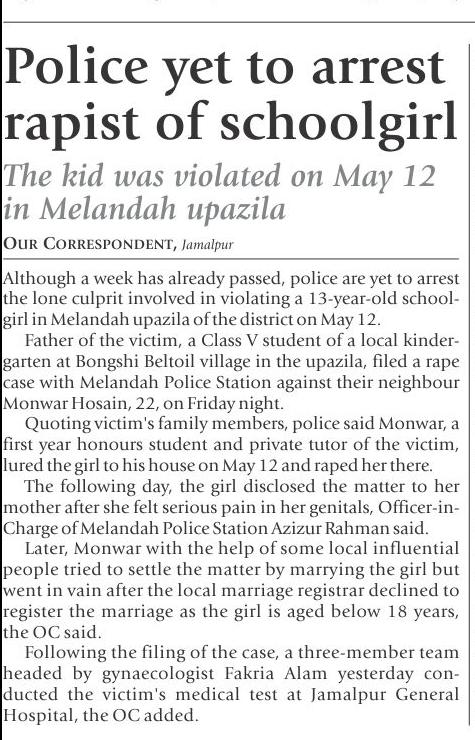 Police yet to arrest rapist of schoolgirl

The kid was violated on May 12 in Melandah upazila

OUR CORRESPONDENT, Jamalpur

Although a week has already passed, police are yet to arrest the lone culprit involved in violating a 13-year-old schoolgirl in Melandah upazila of the district on May 12.

Father of the victim, a Class V student of a local kindergarten at Bongshi Beltoil village in the upazila, filed a rape case with Melandah Police Station against their neighbour Monwar Hosain, 22, on Friday night.

Quoting victim's family members, police said Monwar, a first year honours student and private tutor of the victim, lured the girl to his house on May 12 and raped her there.

The following day, the girl disclosed the matter to her mother after she felt serious pain in her genitals, Officer-in-Charge of Melandah Police Station Azizur Rahman said.

Later, Monwar with the help of some local influential people tried to settle the matter by marrying the girl but went in vain after the local marriage registrar declined to register the marriage as the girl is aged below 18 years, the OC said.

Following the filing of the case, a three-member team headed by gynaecologist Fakria Alam yesterday conducted the victim's medical test at Jamalpur General Hospital, the OC added.